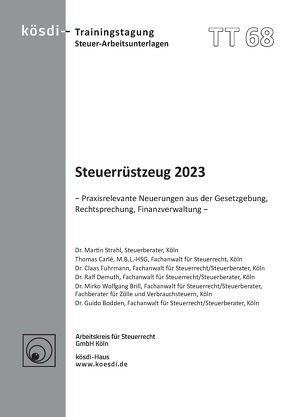 kösdi-

Trainingstagung
Steuer-Arbeitsunterlagen

TT 68

Steuerrüstzeug 2023

– Praxisrelevante Neuerungen aus der Gesetzgebung, Rechtsprechung, Finanzverwaltung –

Dr. Martin Strahl, Steuerberater, Köln
Thomas Carlé, M.B.L.-HSG, Fachanwalt für Steuerrecht, Köln
Dr. Claas Fuhrmann, Fachanwalt für Steuerrecht/Steuerberater, Köln
Dr. Ralf Demuth, Fachanwalt für Steuerrecht/Steuerberater, Köln
Dr. Mirko Wolfgang Brill, Fachanwalt für Steuerrecht/Steuerberater, Fachberater für Zölle und Verbrauchsteuern, Köln
Dr. Guido Bodden, Fachanwalt für Steuerrecht/Steuerberater, Köln

Arbeitskreis für Steuerrecht
GmbH Köln

kösdi-Haus
www.koesdi.de